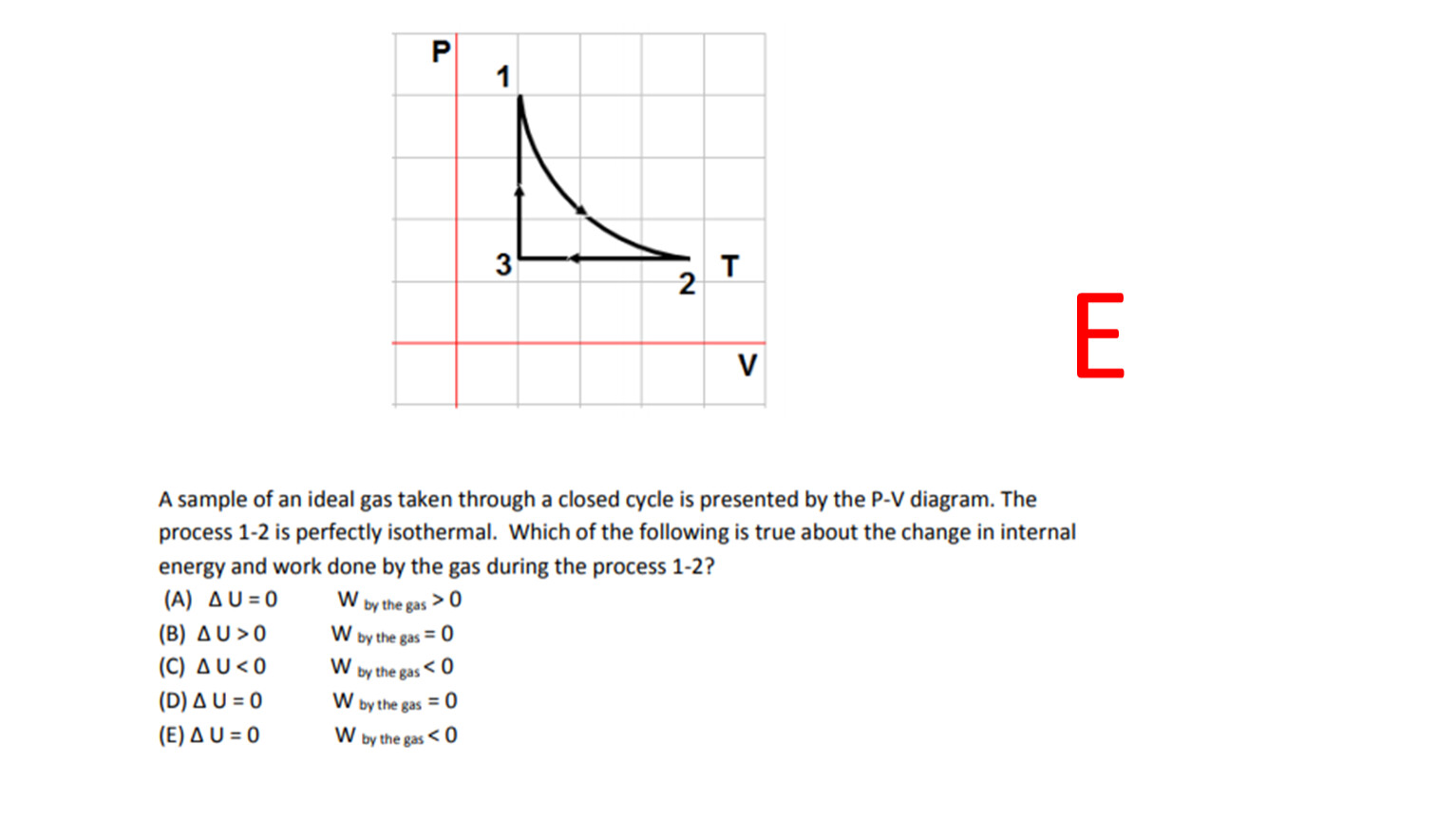 P
1
3
2
T
V

E

A sample of an ideal gas taken through a closed cycle is presented by the P-V diagram. The process 1-2 is perfectly isothermal. Which of the following is true about the change in internal energy and work done by the gas during the process 1-2?
(A) $\Delta U = 0$ $W_{\text{by the gas}} > 0$
(B) $\Delta U > 0$ $W_{\text{by the gas}} = 0$
(C) $\Delta U < 0$ $W_{\text{by the gas}} < 0$
(D) $\Delta U = 0$ $W_{\text{by the gas}} = 0$
(E) $\Delta U = 0$ $W_{\text{by the gas}} < 0$